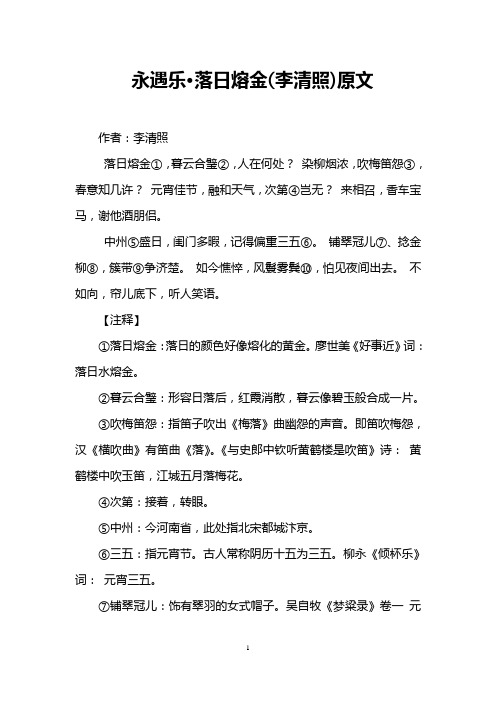 永遇乐•落日熔金(李清照)原文

作者：李清照

落日熔金①，暮云合璧②，人在何处？ 染柳烟浓，吹梅笛怨③，春意知几许？ 元宵佳节，融和天气，次第④岂无？ 来相召，香车宝马，谢他酒朋侣。

中州⑤盛日，闺门多暇，记得偏重三五⑥。 铺翠冠儿⑦、捻金柳⑧，簇带⑨争济楚。 如今憔悴，风鬟雾鬓⑩，怕见夜间出去。 不如向，帘儿底下，听人笑语。

【注释】

①落日熔金：落日的颜色好像熔化的黄金。廖世美《好事近》词：落日水熔金。

②暮云合璧：形容日落后，红霞消散，暮云像碧玉般合成一片。

③吹梅笛怨：指笛子吹出《梅落》曲幽怨的声音。即笛吹梅怨，汉《横吹曲》有笛曲《落》。《与史郎中钦听黄鹤楼是吹笛》诗： 黄鹤楼中吹玉笛，江城五月落梅花。

④次第：接着，转眼。

⑤中州：今河南省，此处指北宋都城汴京。

⑥三五：指元宵节。古人常称阴历十五为三五。柳永《倾杯乐》词： 元宵三五。

⑦铺翠冠儿：饰有翠羽的女式帽子。吴自牧《梦粱录》卷一 元

1